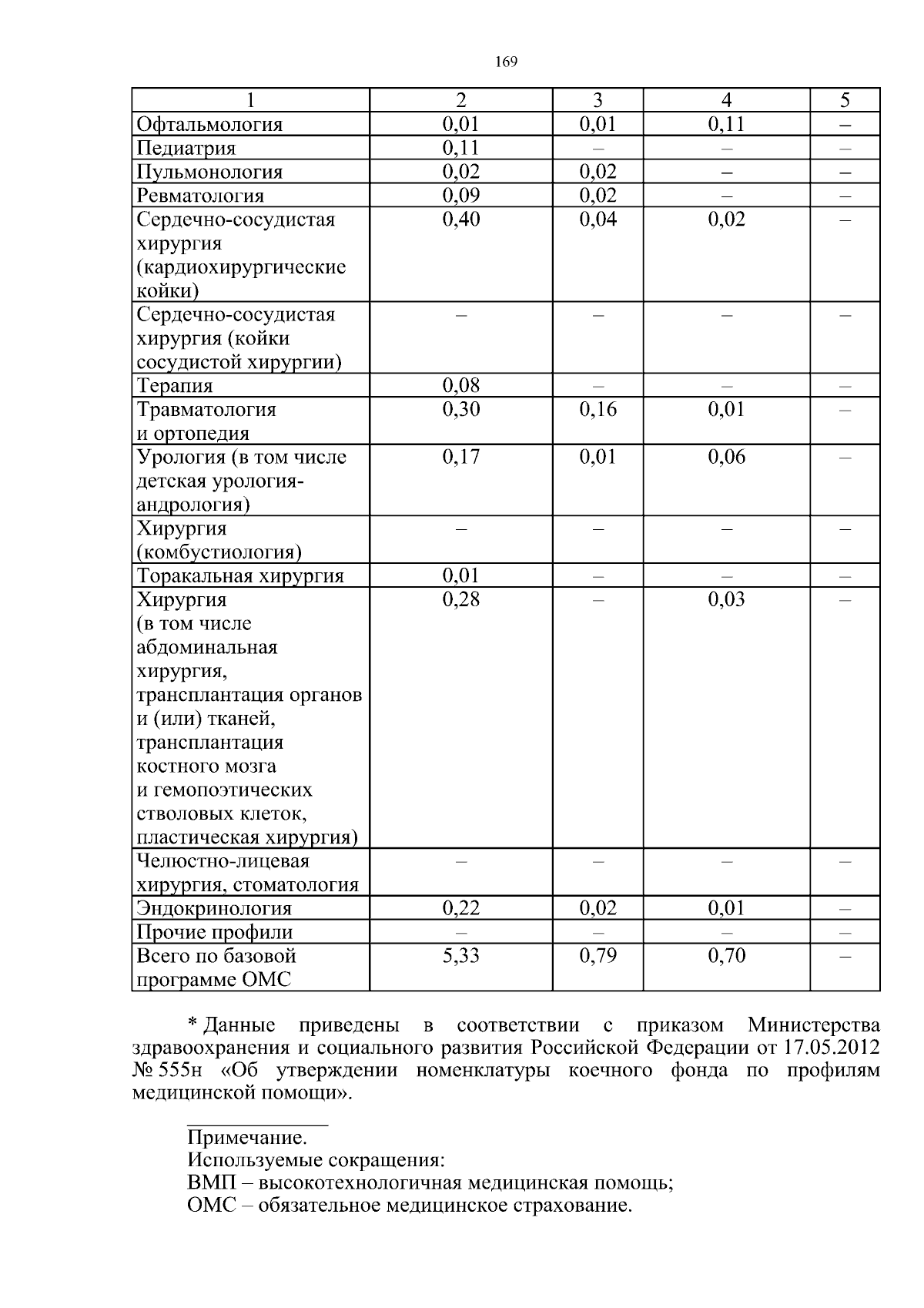 169

| 1 | 2 | 3 | 4 | 5 |
|---|---|---|---|---|
| Офтальмология | 0,01 | 0,01 | 0,11 | – |
| Педиатрия | 0,11 | – | – | – |
| Пульмонология | 0,02 | 0,02 | – | – |
| Ревматология | 0,09 | 0,02 | – | – |
| Сердечно-сосудистая хирургия (кардиохирургические койки) | 0,40 | 0,04 | 0,02 | – |
| Сердечно-сосудистая хирургия (койки сосудистой хирургии) | – | – | – | – |
| Терапия | 0,08 | – | – | – |
| Травматология и ортопедия | 0,30 | 0,16 | 0,01 | – |
| Урология (в том числе детская урология-андрология) | 0,17 | 0,01 | 0,06 | – |
| Хирургия (комбустиология) | – | – | – | – |
| Торакальная хирургия | 0,01 | – | – | – |
| Хирургия (в том числе абдоминальная хирургия, трансплантация органов и (или) тканей, трансплантация костного мозга и гемопоэтических стволовых клеток, пластическая хирургия) | 0,28 | – | 0,03 | – |
| Челюстно-лицевая хирургия, стоматология | – | – | – | – |
| Эндокринология | 0,22 | 0,02 | 0,01 | – |
| Прочие профили | – | – | – | – |
| Всего по базовой программе ОМС | 5,33 | 0,79 | 0,70 | – |

* Данные приведены в соответствии с приказом Министерства здравоохранения и социального развития Российской Федерации от 17.05.2012 № 555н «Об утверждении номенклатуры коечного фонда по профилям медицинской помощи».

Примечание.
Используемые сокращения:
ВМП – высокотехнологичная медицинская помощь;
ОМС – обязательное медицинское страхование.